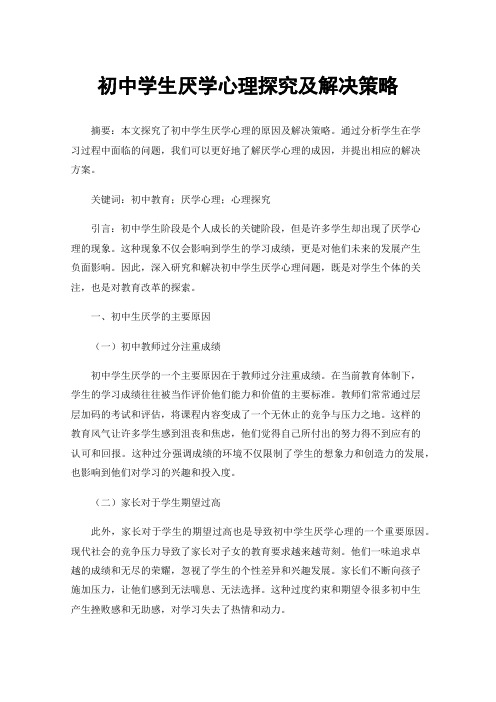 初中学生厌学心理探究及解决策略

摘要：本文探究了初中学生厌学心理的原因及解决策略。通过分析学生在学习过程中面临的问题，我们可以更好地了解厌学心理的成因，并提出相应的解决方案。

关键词：初中教育；厌学心理；心理探究

引言：初中学生阶段是个人成长的关键阶段，但是许多学生却出现了厌学心理的现象。这种现象不仅会影响到学生的学习成绩，更是对他们未来的发展产生负面影响。因此，深入研究和解决初中学生厌学心理问题，既是对学生个体的关注，也是对教育改革的探索。

一、初中生厌学的主要原因

（一）初中教师过分注重成绩

初中学生厌学的一个主要原因在于教师过分注重成绩。在当前教育体制下，学生的学习成绩往往被当作评价他们能力和价值的主要标准。教师们常常通过层层加码的考试和评估，将课程内容变成了一个无休止的竞争与压力之地。这样的教育风气让许多学生感到沮丧和焦虑，他们觉得自己所付出的努力得不到应有的认可和回报。这种过分强调成绩的环境不仅限制了学生的想象力和创造力的发展，也影响到他们对学习的兴趣和投入度。

（二）家长对于学生期望过高

此外，家长对于学生的期望过高也是导致初中学生厌学心理的一个重要原因。现代社会的竞争压力导致了家长对子女的教育要求越来越苛刻。他们一味追求卓越的成绩和无尽的荣耀，忽视了学生的个性差异和兴趣发展。家长们不断向孩子施加压力，让他们感到无法喘息、无法选择。这种过度约束和期望令很多初中生产生挫败感和无助感，对学习失去了热情和动力。